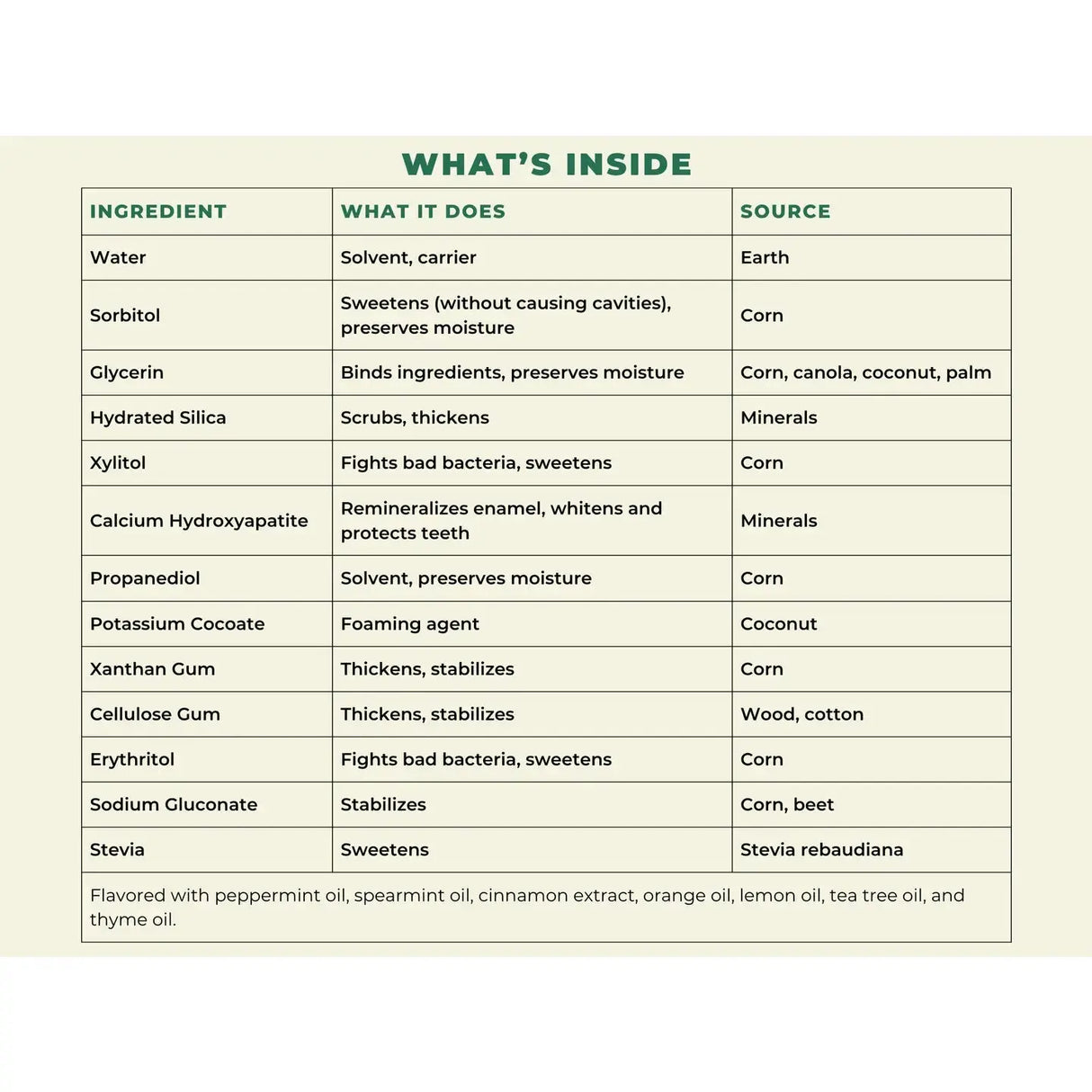 WHAT'S INSIDE

| INGREDIENT | WHAT IT DOES | SOURCE |
|---|---|---|
| Water | Solvent, carrier | Earth |
| Sorbitol | Sweetens (without causing cavities), preserves moisture | Corn |
| Glycerin | Binds ingredients, preserves moisture | Corn, canola, coconut, palm |
| Hydrated Silica | Scrubs, thickens | Minerals |
| Xylitol | Fights bad bacteria, sweetens | Corn |
| Calcium Hydroxyapatite | Remineralizes enamel, whitens and protects teeth | Minerals |
| Propanediol | Solvent, preserves moisture | Corn |
| Potassium Cocoate | Foaming agent | Coconut |
| Xanthan Gum | Thickens, stabilizes | Corn |
| Cellulose Gum | Thickens, stabilizes | Wood, cotton |
| Erythritol | Fights bad bacteria, sweetens | Corn |
| Sodium Gluconate | Stabilizes | Corn, beet |
| Stevia | Sweetens | Stevia rebaudiana |

Flavored with peppermint oil, spearmint oil, cinnamon extract, orange oil, lemon oil, tea tree oil, and thyme oil.